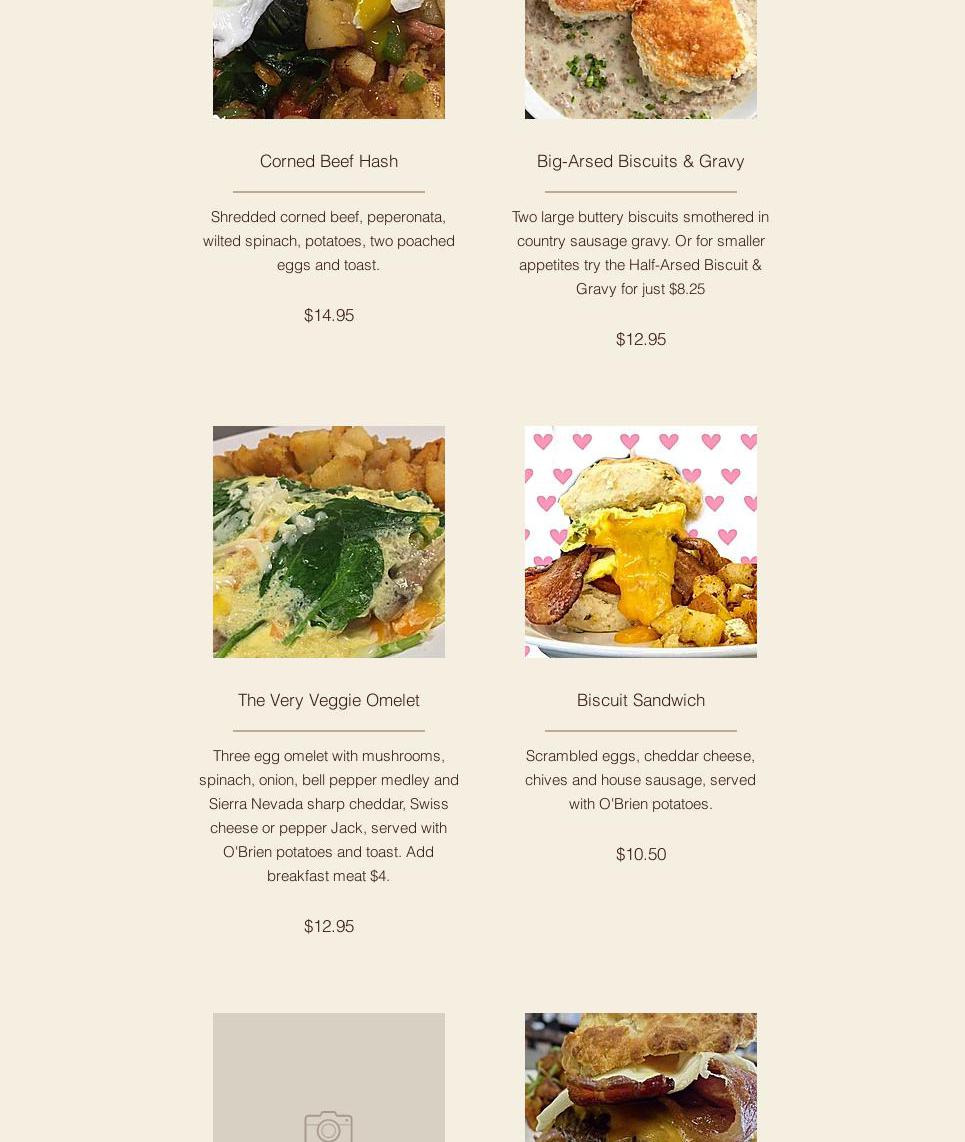 Corned Beef Hash

Shredded corned beef, peperonata, wilted spinach, potatoes, two poached eggs and toast.

$14.95

Big-Arsed Biscuits & Gravy

Two large buttery biscuits smothered in country sausage gravy. Or for smaller appetites try the Half-Arsed Biscuit & Gravy for just $8.25

$12.95

The Very Veggie Omelet

Three egg omelet with mushrooms, spinach, onion, bell pepper medley and Sierra Nevada sharp cheddar, Swiss cheese or pepper Jack, served with O'Brien potatoes and toast. Add breakfast meat $4.

$12.95

Biscuit Sandwich

Scrambled eggs, cheddar cheese, chives and house sausage, served with O'Brien potatoes.

$10.50